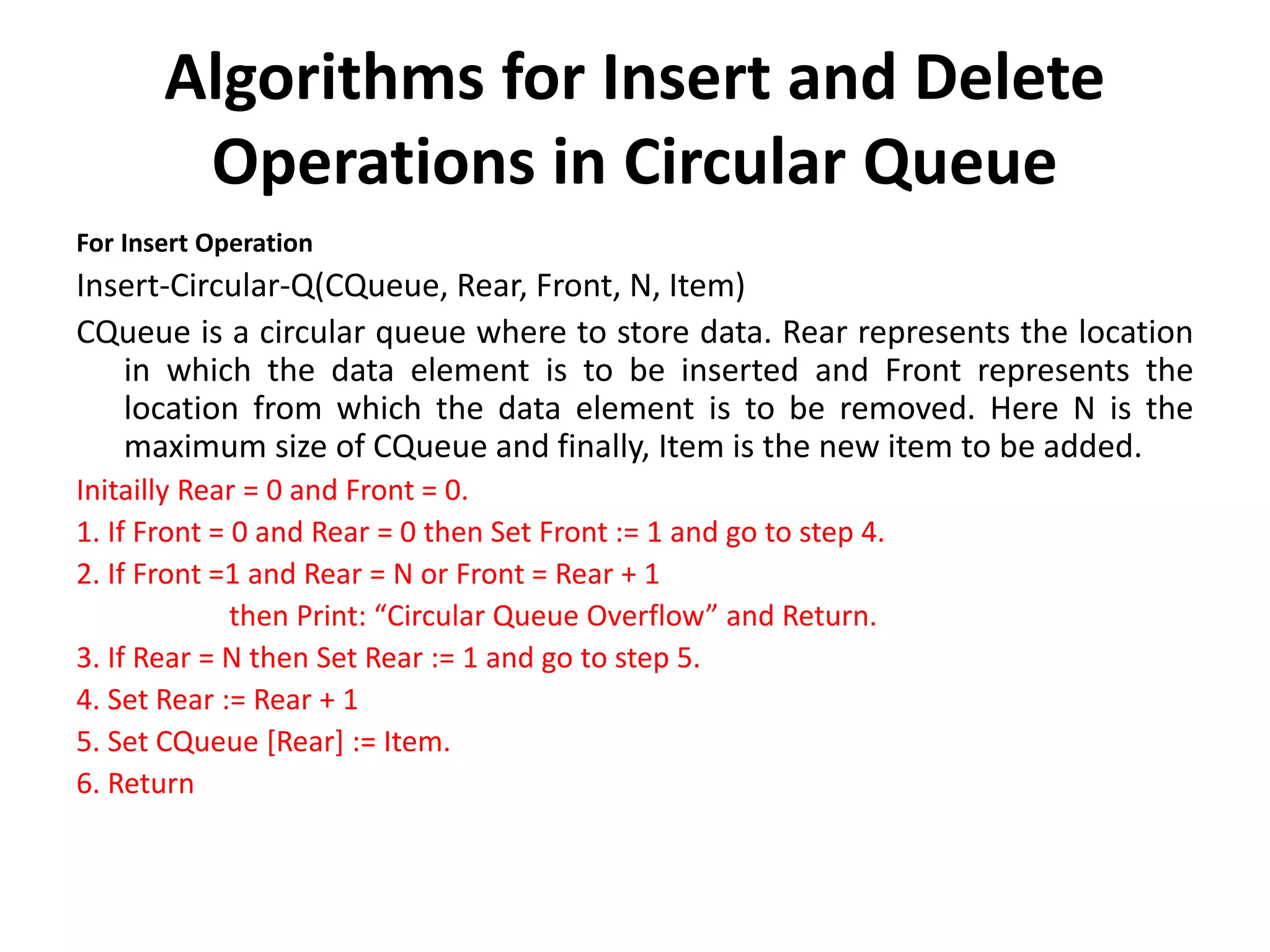 Algorithms for Insert and Delete Operations in Circular Queue

For Insert Operation

Insert-Circular-Q(CQueue, Rear, Front, N, Item)

CQueue is a circular queue where to store data. Rear represents the location in which the data element is to be inserted and Front represents the location from which the data element is to be removed. Here N is the maximum size of CQueue and finally, Item is the new item to be added.

Initailly Rear = 0 and Front = 0.

1. If Front = 0 and Rear = 0 then Set Front := 1 and go to step 4.

2. If Front =1 and Rear = N or Front = Rear + 1
then Print: “Circular Queue Overflow” and Return.

3. If Rear = N then Set Rear := 1 and go to step 5.

4. Set Rear := Rear + 1

5. Set CQueue [Rear] := Item.

6. Return